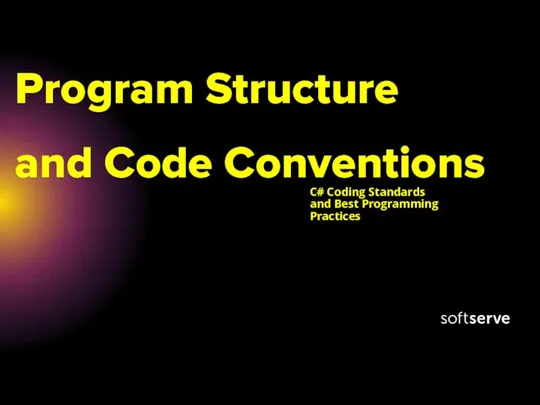 Program Structure and Code Conventions

C# Coding Standards and Best Programming Practices

softserve